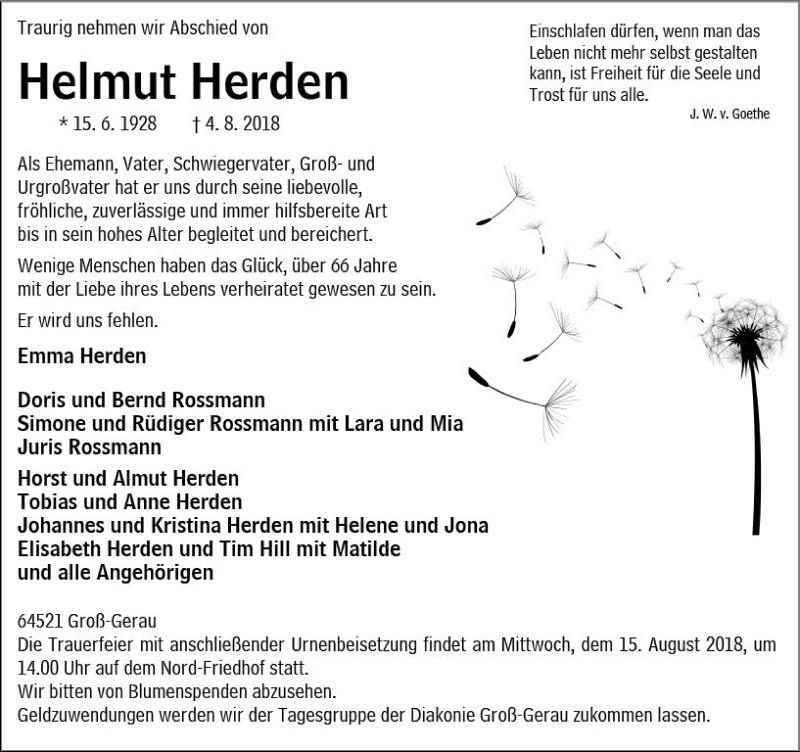 Traurig nehmen wir Abschied von

Helmut Herden

* 15. 6. 1928 † 4. 8. 2018

Einschlafen dürfen, wenn man das Leben nicht mehr selbst gestalten kann, ist Freiheit für die Seele und Trost für uns alle.

J. W. v. Goethe

Als Ehemann, Vater, Schwiegervater, Groß- und Urgroßvater hat er uns durch seine liebevolle, fröhliche, zuverlässige und immer hilfsbereite Art bis in sein hohes Alter begleitet und bereichert.

Wenige Menschen haben das Glück, über 66 Jahre mit der Liebe ihres Lebens verheiratet gewesen zu sein.

Er wird uns fehlen.

Emma Herden

Doris und Bernd Rossmann
Simone und Rüdiger Rossmann mit Lara und Mia
Juris Rossmann

Horst und Almut Herden
Tobias und Anne Herden
Johannes und Kristina Herden mit Helene und Jona
Elisabeth Herden und Tim Hill mit Matilde
und alle Angehörigen

64521 Groß-Gerau
Die Trauerfeier mit anschließender Urnenbeisetzung findet am Mittwoch, dem 15. August 2018, um 14.00 Uhr auf dem Nord-Friedhof statt.
Wir bitten von Blumenspenden abzusehen.
Geldzuwendungen werden wir der Tagesgruppe der Diakonie Groß-Gerau zukommen lassen.